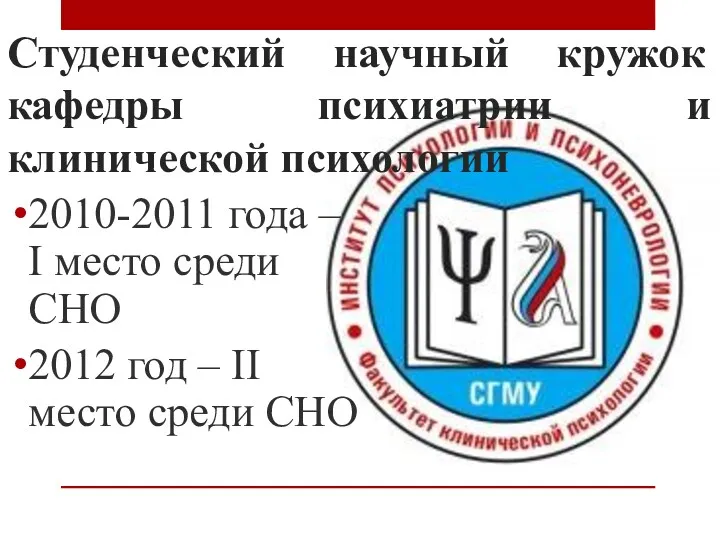 Студенческий научный кружок кафедры психиатрии и клинической психологии

•2010-2011 года – I место среди СНО

•2012 год – II место среди СНО

ИНСТИТУТ ПСИХОЛОГИИ И ПСИХОНЕВРОЛОГИИ

Ψ

СГМУ

Факультет клинической психологии